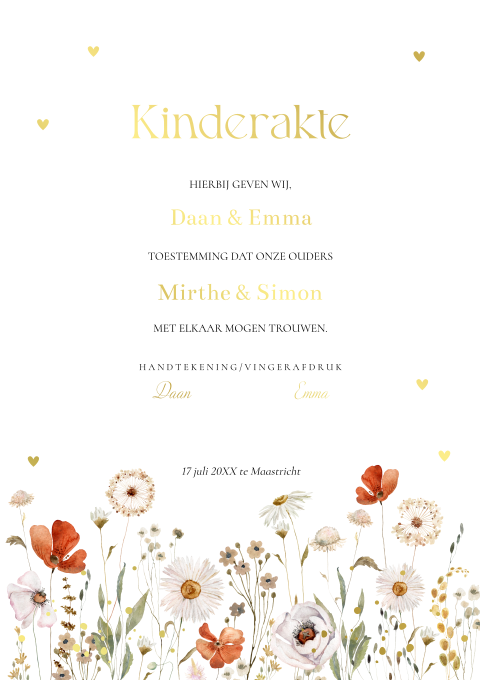 Kinderakte

HIERBIJ GEVEN WIJ,

Daan & Emma

TOESTEMMING DAT ONZE OUDERS

Mirthe & Simon

MET ELKAAR MOGEN TROUWEN.

HANDTEKENING/VINGERAFDRUK

Daan

Emma

17 juli 20XX te Maastricht